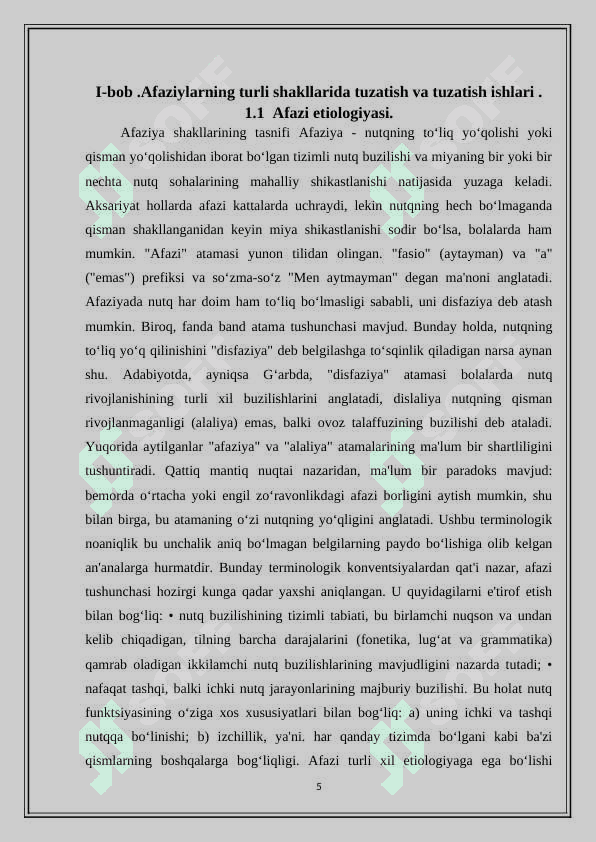 I-bob .Afaziylarning turli shakllarida tuzatish va tuzatish ishlari .
1.1 Afazi etiologiyasi.

Afaziya shakllarining tasnifi Afaziya - nutqning to‘liq yo‘qolishi yoki qisman yo‘qolishidan iborat bo‘lgan tizimli nutq buzilishi va miyaning bir yoki bir nechta nutq sohalarining mahalliy shikastlanishi natijasida yuzaga keladi. Aksariyat hollarda afazi kattalarda uchraydi, lekin nutqning hech bo‘lmaganda qisman shakllanganidan keyin miya shikastlanishi sodir bo‘lsa, bolalarda ham mumkin. "Afazi" atamasi yunon tilidan olingan. "fasio" (aytayman) va "a" ("emas") prefiksi va so‘zma-so‘z "Men aytmayman" degan ma'noni anglatadi. Afaziyada nutq har doim ham to‘liq bo‘lmasligi sababli, uni disfaziya deb atash mumkin. Biroq, fanda band atama tushunchasi mavjud. Bunday holda, nutqning to‘liq yo‘q qilinishini "disfaziya" deb belgilashga to‘sqinlik qiladigan narsa aynan shu. Adabiyotda, ayniqsa G‘arbda, "disfaziya" atamasi bolalarda nutq rivojlanishining turli xil buzilishlarini anglatadi, dislaliya nutqning qisman rivojlanmaganligi (alaliya) emas, balki ovoz talaffuzining buzilishi deb ataladi. Yuqorida aytilganlar "afaziya" va "alaliya" atamalarining ma'lum bir shartliligini tushuntiradi. Qattiq mantiq nuqtai nazaridan, ma'lum bir paradoks mavjud: bemorda o‘rtacha yoki engil zo‘ravonlikdagi afazi borligini aytish mumkin, shu bilan birga, bu atamaning o‘zi nutqning yo‘qligini anglatadi. Ushbu terminologik noaniqlik bu unchalik aniq bo‘lmagan belgilarning paydo bo‘lishiga olib kelgan an'analarga hurmatdir. Bunday terminologik konventsiyalardan qat'i nazar, afazi tushunchasi hozirgi kunga qadar yaxshi aniqlangan. U quyidagilarni e'tirof etish bilan bog‘liq: • nutq buzilishining tizimli tabiati, bu birlamchi nuqson va undan kelib chiqadigan, tilning barcha darajalarini (fonetika, lug‘at va grammatika) qamrab oladigan ikkilamchi nutq buzilishlarining mavjudligini nazarda tutadi; • nafaqat tashqi, balki ichki nutq jarayonlarining majburiy buzilishi. Bu holat nutq funktsiyasining o‘ziga xos xususiyatlari bilan bog‘liq: a) uning ichki va tashqi nutqqa bo‘linishi; b) izchillik, ya'ni. har qanday tizimda bo‘lgani kabi ba'zi qismlarning boshqalarga bog‘liqligi. Afazi turli xil etiologiyaga ega bo‘lishi

5